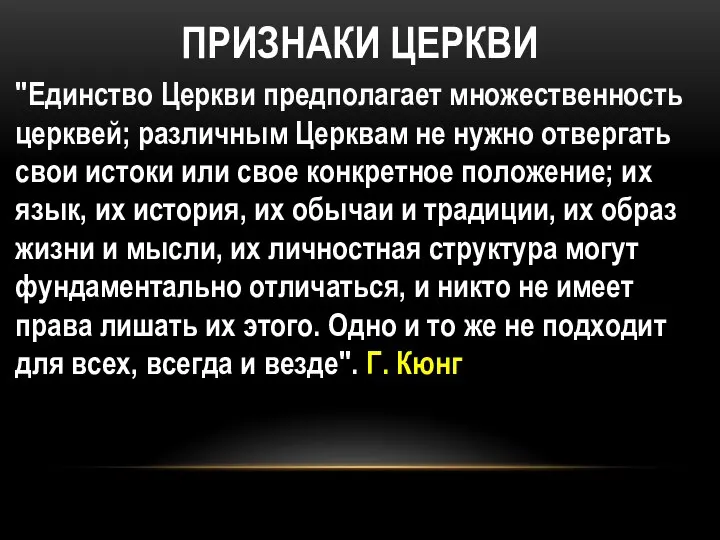 ПРИЗНАКИ ЦЕРКВИ

"Единство Церкви предполагает множественность церквей; различным Церквам не нужно отвергать свои истоки или свое конкретное положение; их язык, их история, их обычаи и традиции, их образ жизни и мысли, их личностная структура могут фундаментально отличаться, и никто не имеет права лишать их этого. Одно и то же не подходит для всех, всегда и везде". Г. Кюнг